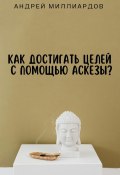 АНДРЕЙ МИЛЛИАРДОВ

КАК ДОСТИГАТЬ ЦЕЛЕЙ С ПОМОЩЬЮ АСКЕЗЫ?